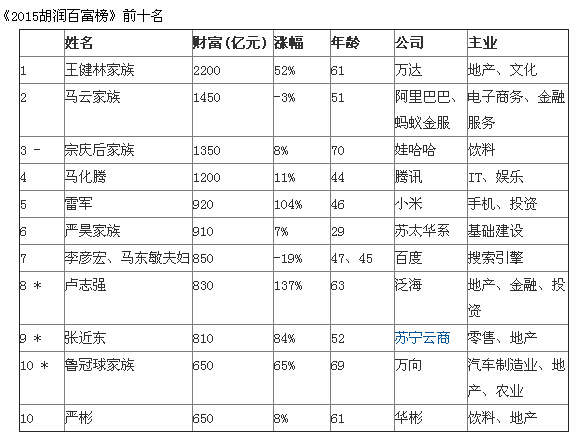 《2015胡润百富榜》前十名

| | 姓名 | 财富(亿元) | 涨幅 | 年龄 | 公司 | 主业 |
|---|---|---|---|---|---|---|
| 1 | 王健林家族 | 2200 | 52% | 61 | 万达 | 地产、文化 |
| 2 | 马云家族 | 1450 | -3% | 51 | 阿里巴巴、蚂蚁金服 | 电子商务、金融服务 |
| 3 - | 宗庆后家族 | 1350 | 8% | 70 | 娃哈哈 | 饮料 |
| 4 | 马化腾 | 1200 | 11% | 44 | 腾讯 | IT、娱乐 |
| 5 | 雷军 | 920 | 104% | 46 | 小米 | 手机、投资 |
| 6 | 严昊家族 | 910 | 7% | 29 | 苏太华系 | 基础建设 |
| 7 | 李彦宏、马东敏夫妇 | 850 | -19% | 47、45 | 百度 | 搜索引擎 |
| 8 * | 卢志强 | 830 | 137% | 63 | 泛海 | 地产、金融、投资 |
| 9 * | 张近东 | 810 | 84% | 52 | 苏宁云商 | 零售、地产 |
| 10 * | 鲁冠球家族 | 650 | 65% | 69 | 万向 | 汽车制造业、地产、农业 |
| 10 | 严彬 | 650 | 8% | 61 | 华彬 | 饮料、地产 |